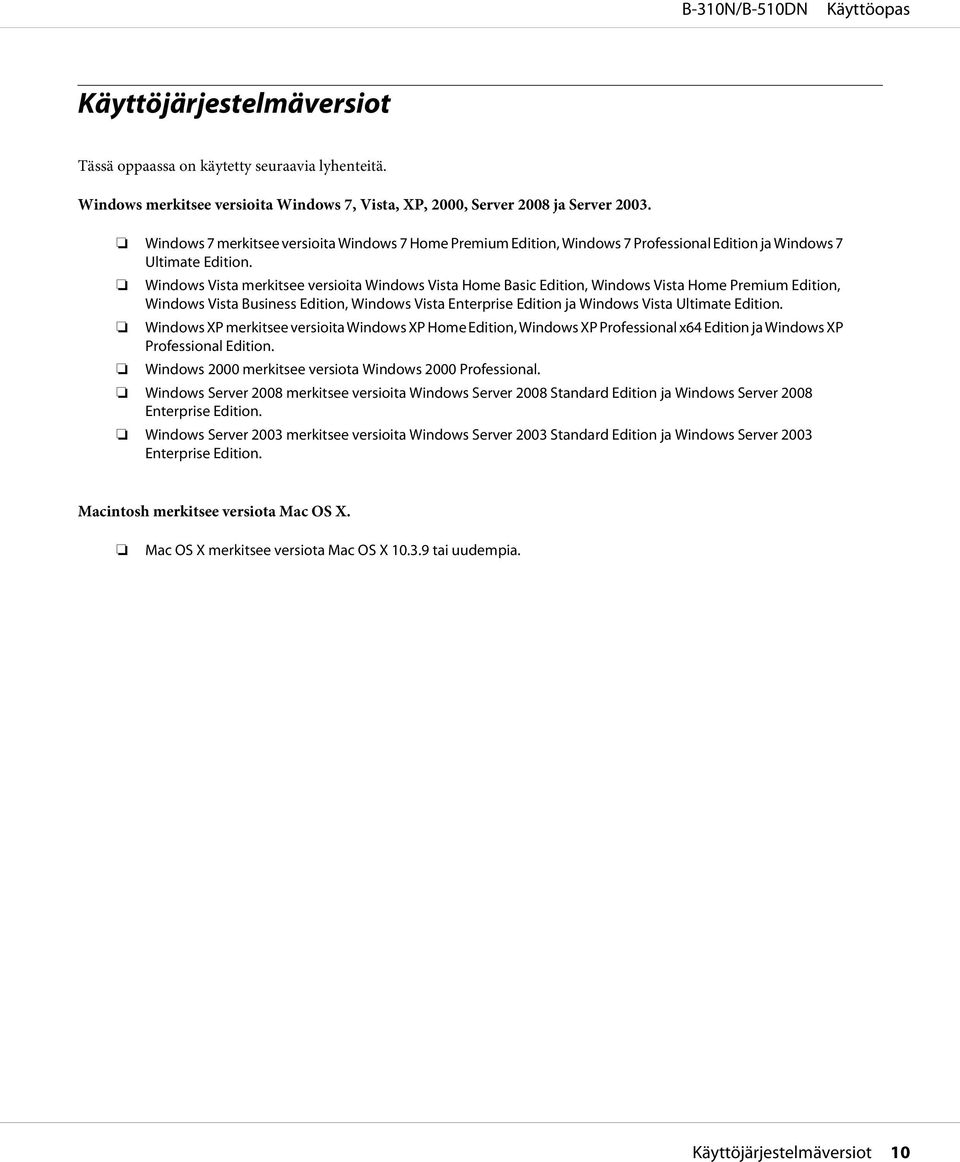 B-310N/B-510DN Käyttöopas

Käyttöjärjestelmäversiot

Tässä oppaassa on käytetty seuraavia lyhenteitä.

Windows merkitsee versioita Windows 7, Vista, XP, 2000, Server 2008 ja Server 2003.

❏ Windows 7 merkitsee versioita Windows 7 Home Premium Edition, Windows 7 Professional Edition ja Windows 7 Ultimate Edition.

❏ Windows Vista merkitsee versioita Windows Vista Home Basic Edition, Windows Vista Home Premium Edition, Windows Vista Business Edition, Windows Vista Enterprise Edition ja Windows Vista Ultimate Edition.

❏ Windows XP merkitsee versioita Windows XP Home Edition, Windows XP Professional x64 Edition ja Windows XP Professional Edition.

❏ Windows 2000 merkitsee versiota Windows 2000 Professional.

❏ Windows Server 2008 merkitsee versioita Windows Server 2008 Standard Edition ja Windows Server 2008 Enterprise Edition.

❏ Windows Server 2003 merkitsee versioita Windows Server 2003 Standard Edition ja Windows Server 2003 Enterprise Edition.

Macintosh merkitsee versiota Mac OS X.

❏ Mac OS X merkitsee versiota Mac OS X 10.3.9 tai uudempia.

Käyttöjärjestelmäversiot 10